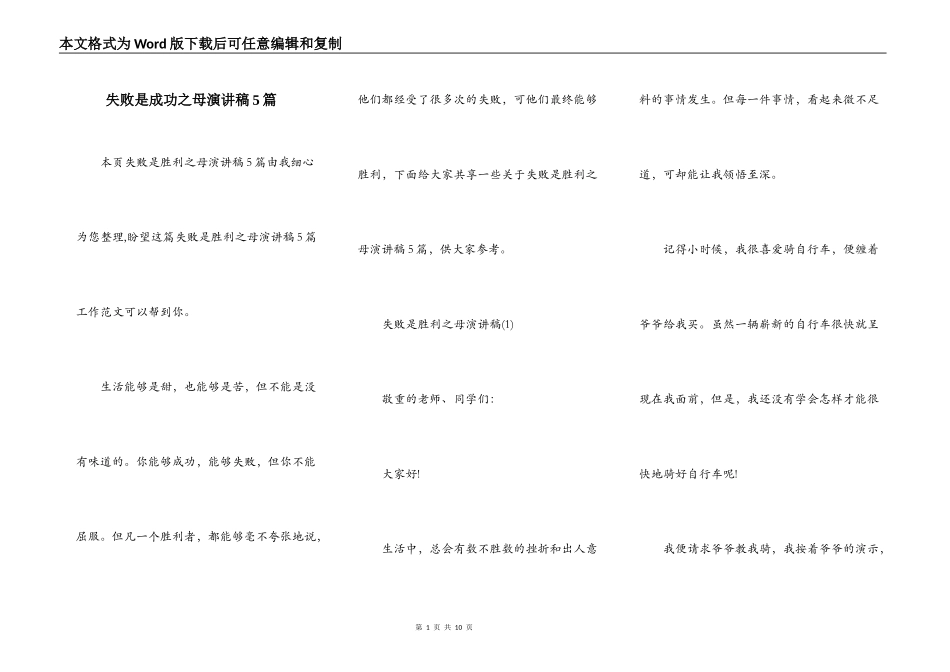 本文格式为Word版下载后可任意编辑和复制

失败是成功之母演讲稿5篇

本页失败是胜利之母演讲稿5篇由我细心为您整理,盼望这篇失败是胜利之母演讲稿5篇工作范文可以帮到你。

生活能够是甜、也能够是苦，但不能是没有味道的。你能够成功，能够失败，但你不能屈服。但凡一个胜利者，都能够毫不夸张地说，他们都经受了很多次的失败，可他们最终能够胜利，下面给大家共享一些关于失败是胜利之母演讲稿5篇，供大家参考。

失败是胜利之母演讲稿(1)

敬重的老师、同学们:

大家好!

生活中，总会有数不胜数的挫折和出人意料的事情发生。但每一件事情，看起来微不足道，可却能让我领悟至深。

记得小时候，我很喜爱骑自行车，便缠着爷爷给我买。虽然一辆崭新的自行车很快就呈现在我面前，但是，我还没有学会怎样才能很快地骑好自行车呢!

我便请求爷爷教我骑，我按着爷爷的演示，

第 1 页 共 10 页